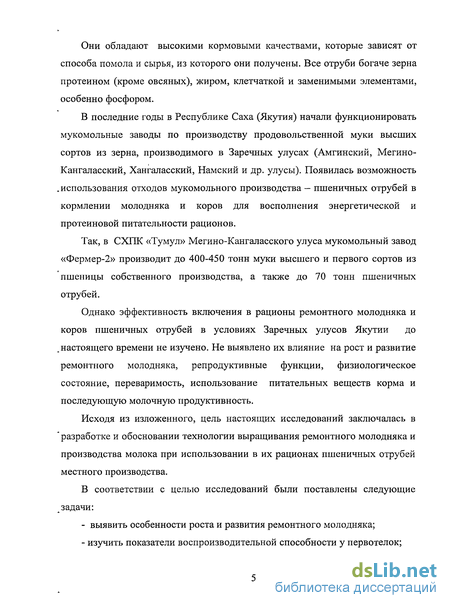 Они обладают высокими кормовыми качествами, которые зависят от способа помола и сырья, из которого они получены. Все отруби богаче зерна протеином (кроме овсяных), жиром, клетчаткой и заменимыми элементами, особенно фосфором.

В последние годы в Республике Саха (Якутия) начали функционировать мукомольные заводы по производству продовольственной муки высших сортов из зерна, производимого в Заречных улусах (Амгинский, Мегино-Кангаласский, Хангаласский, Намский и др. улусы). Появилась возможность использования отходов мукомольного производства – пшеничных отрубей в кормлении молодняка и коров для восполнения энергетической и протеиновой питательности рационов.

Так, в СХПК «Тумул» Мегино-Кангаласского улуса мукомольный завод «Фермер-2» производит до 400-450 тонн муки высшего и первого сортов из пшеницы собственного производства, а также до 70 тонн пшеничных отрубей.

Однако эффективность включения в рационы ремонтного молодняка и коров пшеничных отрубей в условиях Заречных улусов Якутии до настоящего времени не изучено. Не выявлено их влияние на рост и развитие ремонтного молодняка, репродуктивные функции, физиологическое состояние, переваримость, использование питательных веществ корма и последующую молочную продуктивность.

Исходя из изложенного, цель настоящих исследований заключалась в разработке и обосновании технологии выращивания ремонтного молодняка и производства молока при использовании в их рационах пшеничных отрубей местного производства.

В соответствии с целью исследований были поставлены следующие задачи:

- выявить особенности роста и развития ремонтного молодняка;

- изучить показатели воспроизводительной способности у первотелок;

5

dsLib.net
библиотека диссертаций